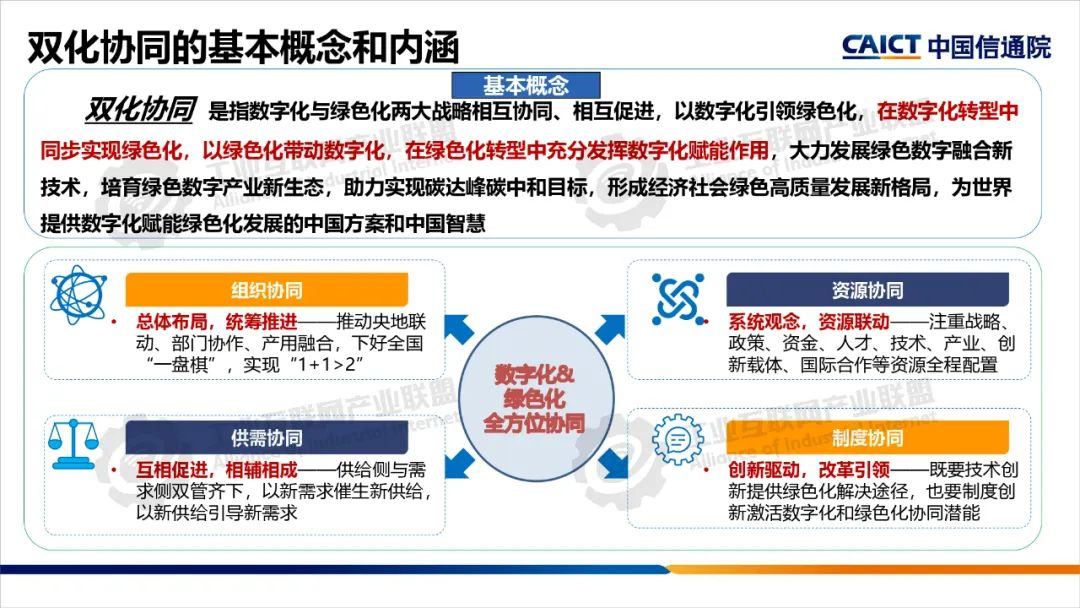 双化协同的基本概念和内涵

CAICT 中国信通院

基本概念

双化协同 是指数字化与绿色化两大战略相互协同、相互促进，以数字化引领绿色化，在数字化转型中同步实现绿色化，以绿色化带动数字化，在绿色化转型中充分发挥数字化赋能作用，大力发展绿色数字融合新技术，培育绿色数字产业新生态，助力实现碳达峰碳中和目标，形成经济社会绿色高质量发展新格局，为世界提供数字化赋能绿色化发展的中国方案和中国智慧

组织协同

• 总体布局，统筹推进——推动央地联动、部门协作、产用融合，下好全国“一盘棋”，实现“1+1>2”

供需协同

• 互相促进，相辅相成——供给侧与需求侧双管齐下，以新需求催生新供给，以新供给引导新需求

数字化&绿色化全方位协同

资源协同

• 系统观念，资源联动——注重战略、政策、资金、人才、技术、产业、创新载体、国际合作等资源全程配置

制度协同

• 创新驱动，改革引领——既要技术创新提供绿色化解决途径，也要制度创新激活数字化和绿色化协同潜能

工业互联网产业联盟
Alliance of Industrial Internet